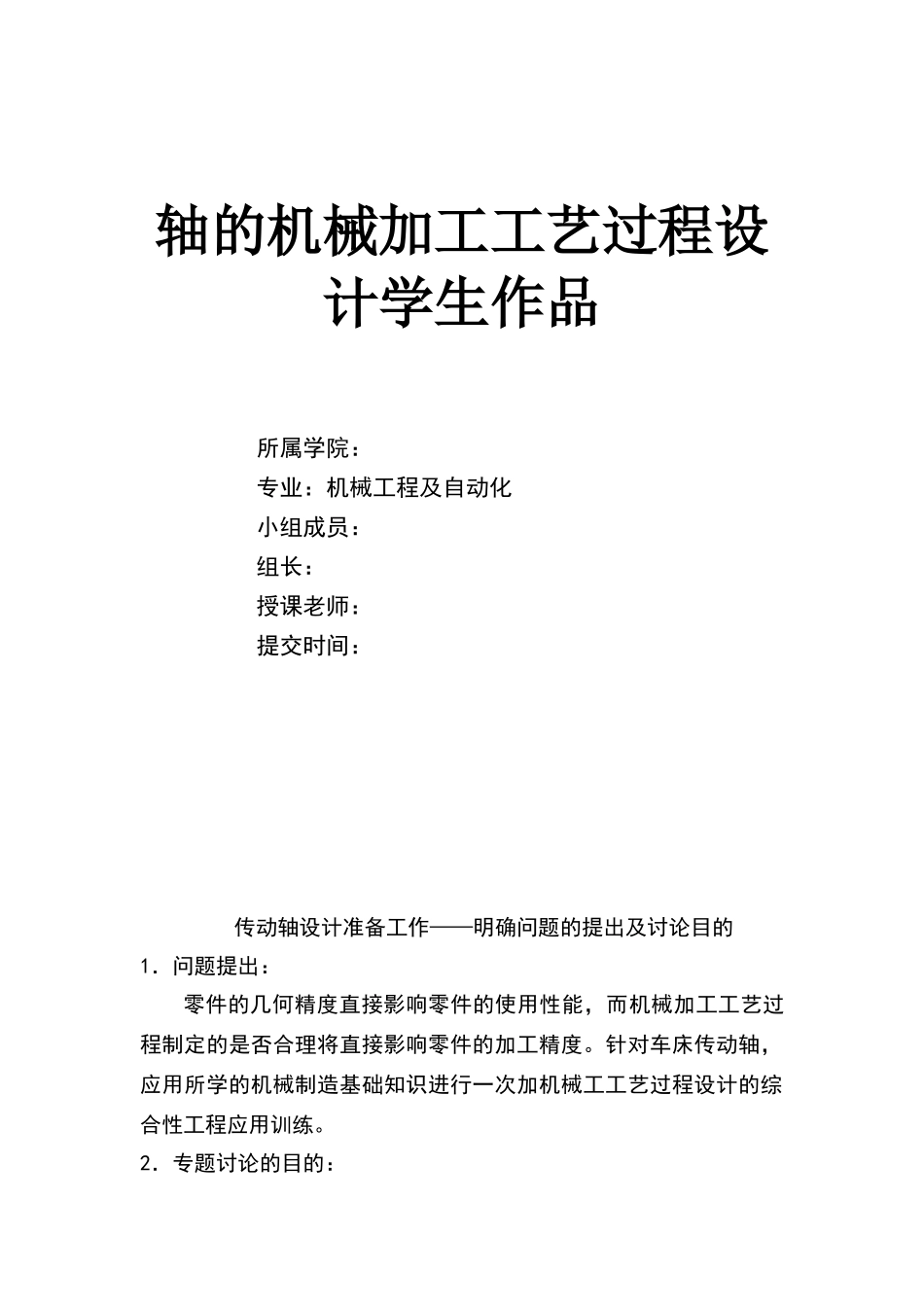 轴的机械加工工艺过程设计学生作品

所属学院：

专业：机械工程及自动化

小组成员：

组长：

授课老师：

提交时间：

传动轴设计准备工作——明确问题的提出及讨论目的

1．问题提出：

零件的几何精度直接影响零件的使用性能，而机械加工工艺过程制定的是否合理将直接影响零件的加工精度。针对车床传动轴，应用所学的机械制造基础知识进行一次加机械工工艺过程设计的综合性工程应用训练。

2．专题讨论的目的：